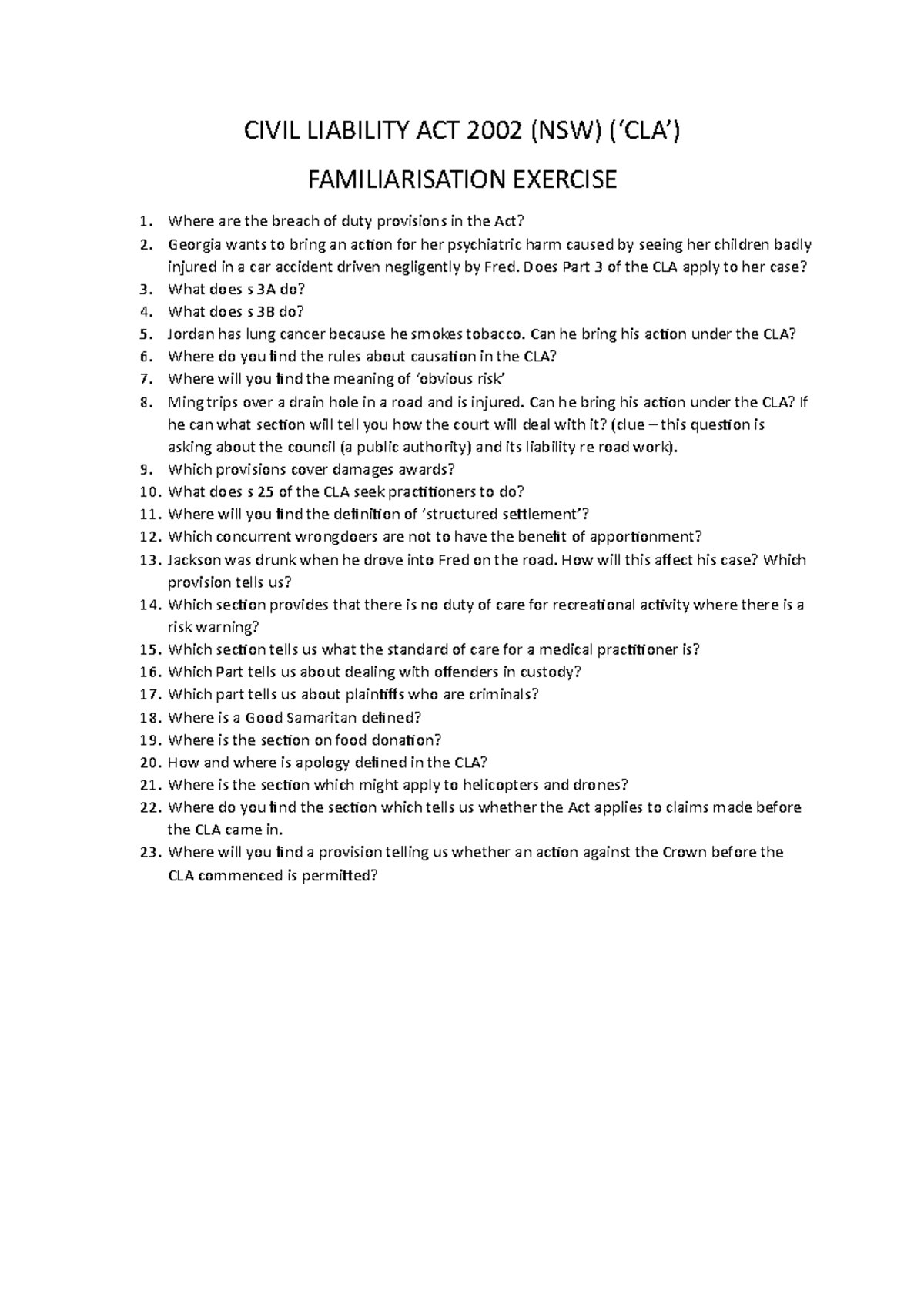 CIVIL LIABILITY ACT 2002 (NSW) ('CLA')

FAMILIARISATION EXERCISE

1. Where are the breach of duty provisions in the Act?
2. Georgia wants to bring an action for her psychiatric harm caused by seeing her children badly injured in a car accident driven negligently by Fred. Does Part 3 of the CLA apply to her case?
3. What does s 3A do?
4. What does s 3B do?
5. Jordan has lung cancer because he smokes tobacco. Can he bring his action under the CLA?
6. Where do you find the rules about causation in the CLA?
7. Where will you find the meaning of 'obvious risk'
8. Ming trips over a drain hole in a road and is injured. Can he bring his action under the CLA? If he can what section will tell you how the court will deal with it? (clue – this question is asking about the council (a public authority) and its liability re road work).
9. Which provisions cover damages awards?
10. What does s 25 of the CLA seek practitioners to do?
11. Where will you find the definition of 'structured settlement'?
12. Which concurrent wrongdoers are not to have the benefit of apportionment?
13. Jackson was drunk when he drove into Fred on the road. How will this affect his case? Which provision tells us?
14. Which section provides that there is no duty of care for recreational activity where there is a risk warning?
15. Which section tells us what the standard of care for a medical practitioner is?
16. Which Part tells us about dealing with offenders in custody?
17. Which part tells us about plaintiffs who are criminals?
18. Where is a Good Samaritan defined?
19. Where is the section on food donation?
20. How and where is apology defined in the CLA?
21. Where is the section which might apply to helicopters and drones?
22. Where do you find the section which tells us whether the Act applies to claims made before the CLA came in.
23. Where will you find a provision telling us whether an action against the Crown before the CLA commenced is permitted?